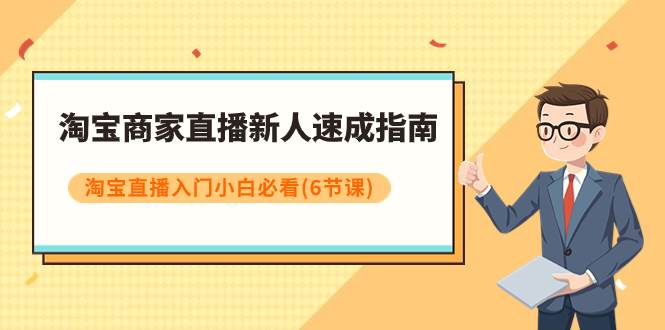 淘宝商家直播新人速成指南

淘宝直播入门小白必看(6节课)